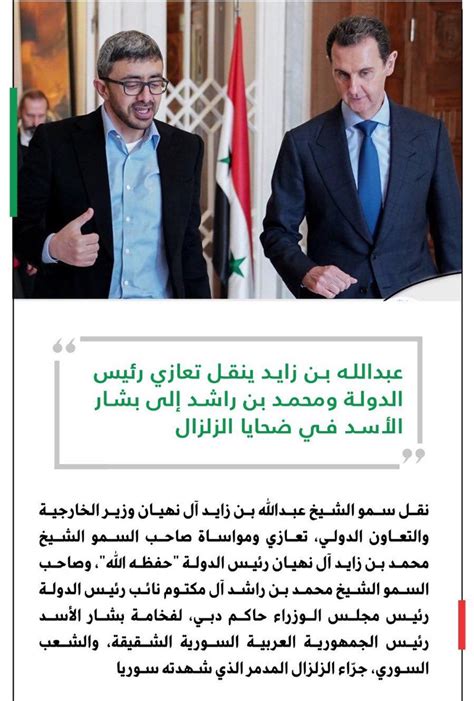 عبدالله بن زايد ينقل تعازي رئيس الدولة ومحمد بن راشد إلى بشار الأسد في ضحايا الزلزال

نقل سمو الشيخ عبدالله بن زايد آل نهيان وزير الخارجية والتعاون الدولي، تعازي ومواساة صاحب السمو الشيخ محمد بن زايد آل نهيان رئيس الدولة "حفظه الله"، وصاحب السمو الشيخ محمد بن راشد آل مكتوم نائب رئيس الدولة رئيس مجلس الوزراء حاكم دبي، لفخامة بشار الأسد رئيس الجمهورية العربية السورية الشقيقة، والشعب السوري، جرّاء الزلزال المدمر الذي شهدته سوريا